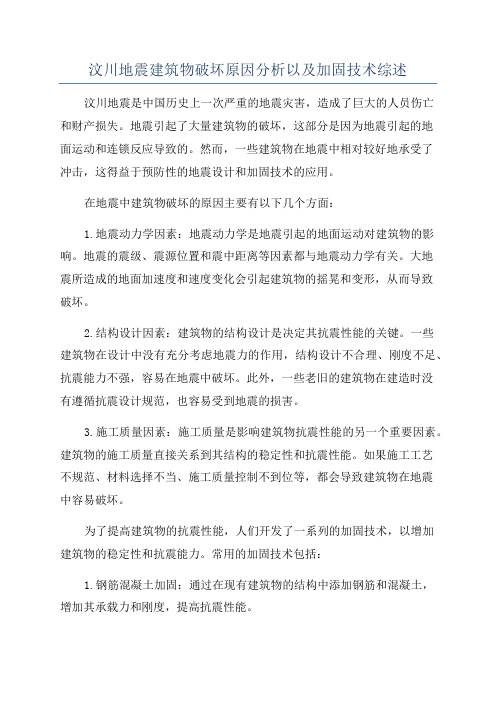 汶川地震建筑物破坏原因分析以及加固技术综述

汶川地震是中国历史上一次严重的地震灾害，造成了巨大的人员伤亡和财产损失。地震引起了大量建筑物的破坏，这部分是因为地震引起的地面运动和连锁反应导致的。然而，一些建筑物在地震中相对较好地承受了冲击，这得益于预防性的地震设计和加固技术的应用。

在地震中建筑物破坏的原因主要有以下几个方面：

1.地震动力学因素：地震动力学是地震引起的地面运动对建筑物的影响。地震的震级、震源位置和震中距离等因素都与地震动力学有关。大地震所造成的地面加速度和速度变化会引起建筑物的摇晃和变形，从而导致破坏。

2.结构设计因素：建筑物的结构设计是决定其抗震性能的关键。一些建筑物在设计中没有充分考虑地震力的作用，结构设计不合理、刚度不足、抗震能力不强，容易在地震中破坏。此外，一些老旧的建筑物在建造时没有遵循抗震设计规范，也容易受到地震的损害。

3.施工质量因素：施工质量是影响建筑物抗震性能的另一个重要因素。建筑物的施工质量直接关系到其结构的稳定性和抗震性能。如果施工工艺不规范、材料选择不当、施工质量控制不到位等，都会导致建筑物在地震中容易破坏。

为了提高建筑物的抗震性能，人们开发了一系列的加固技术，以增加建筑物的稳定性和抗震能力。常用的加固技术包括：

1.钢筋混凝土加固：通过在现有建筑物的结构中添加钢筋和混凝土，增加其承载力和刚度，提高抗震性能。